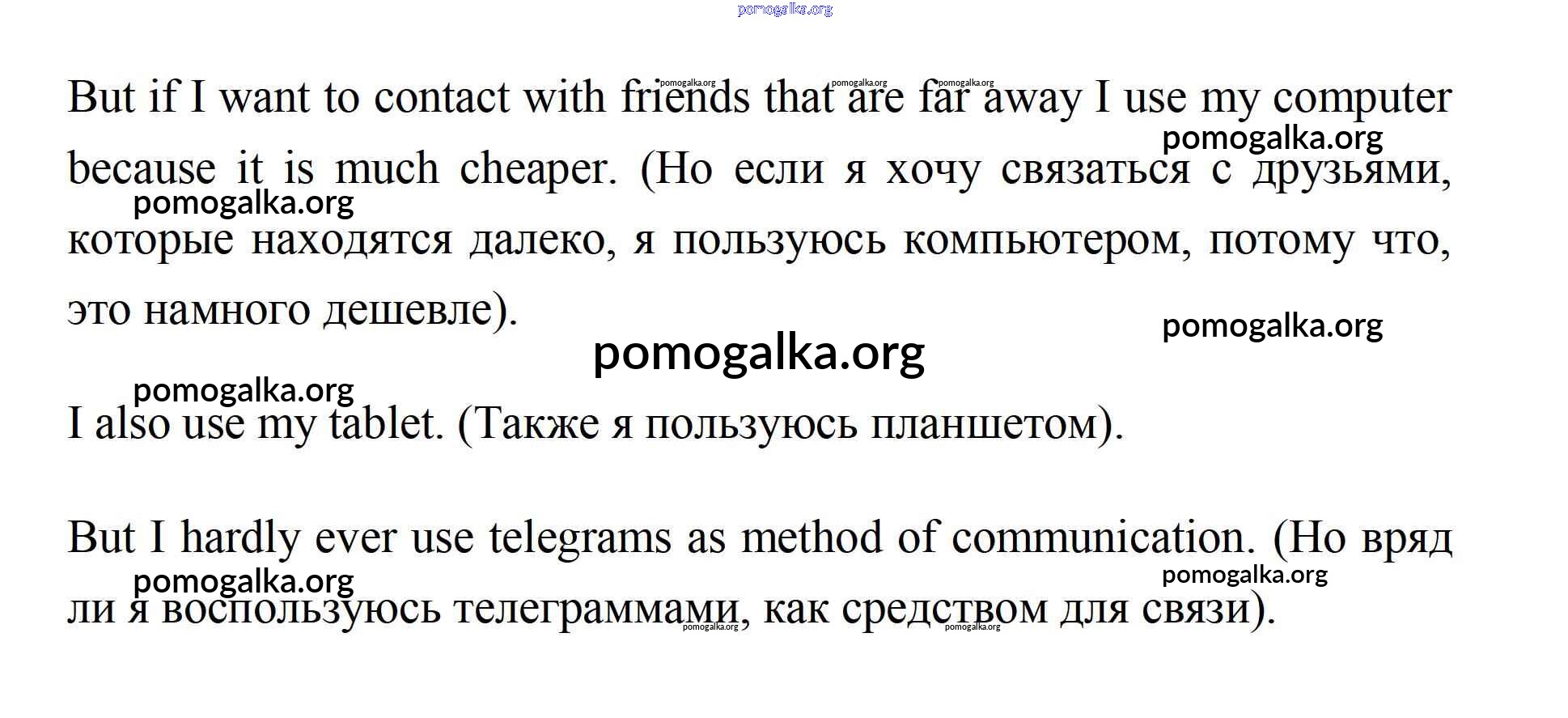 But if I want to contact with friends that are far away I use my computer because it is much cheaper. (Но если я хочу связаться с друзьями, которые находятся далеко, я пользуюсь компьютером, потому что, это намного дешевле).

I also use my tablet. (Также я пользуюсь планшетом).

But I hardly ever use telegrams as method of communication. (Но вряд ли я воспользуюсь телеграммами, как средством для связи).

pomogalka.org